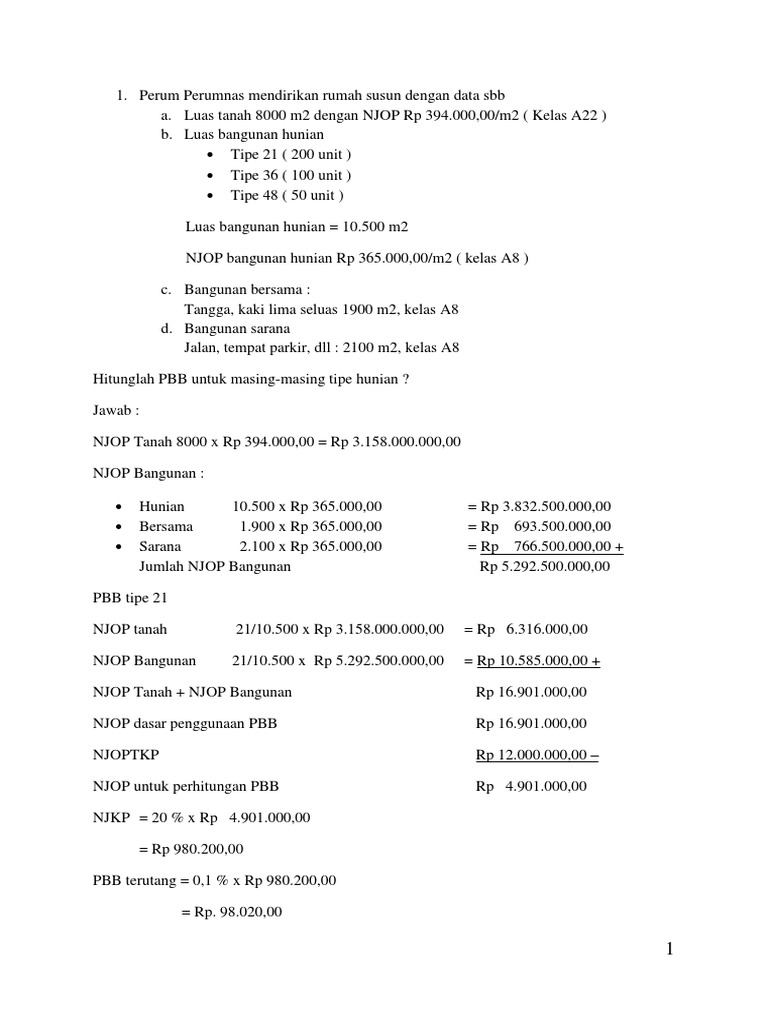 1. Perum Perumnas mendirikan rumah susun dengan data sbb
a. Luas tanah 8000 m2 dengan NJOP Rp 394.000,00/m2 ( Kelas A22 )
b. Luas bangunan hunian
• Tipe 21 ( 200 unit )
• Tipe 36 ( 100 unit )
• Tipe 48 ( 50 unit )

Luas bangunan hunian = 10.500 m2

NJOP bangunan hunian Rp 365.000,00/m2 ( kelas A8 )

c. Bangunan bersama :
Tangga, kaki lima seluas 1900 m2, kelas A8
d. Bangunan sarana
Jalan, tempat parkir, dll : 2100 m2, kelas A8

Hitunglah PBB untuk masing-masing tipe hunian ?

Jawab :

NJOP Tanah 8000 x Rp 394.000,00 = Rp 3.158.000.000,00

NJOP Bangunan :

• Hunian 10.500 x Rp 365.000,00 = Rp 3.832.500.000,00
• Bersama 1.900 x Rp 365.000,00 = Rp 693.500.000,00
• Sarana 2.100 x Rp 365.000,00 = Rp 766.500.000,00 +
Jumlah NJOP Bangunan Rp 5.292.500.000,00

PBB tipe 21

NJOP tanah 21/10.500 x Rp 3.158.000.000,00 = Rp 6.316.000,00

NJOP Bangunan 21/10.500 x Rp 5.292.500.000,00 = Rp 10.585.000,00 +

NJOP Tanah + NJOP Bangunan Rp 16.901.000,00

NJOP dasar penggunaan PBB Rp 16.901.000,00

NJOPTKP Rp 12.000.000,00 –

NJOP untuk perhitungan PBB Rp 4.901.000,00

NJKP = 20 % x Rp 4.901.000,00

= Rp 980.200,00

PBB terutang = 0,1 % x Rp 980.200,00

= Rp. 98.020,00

1